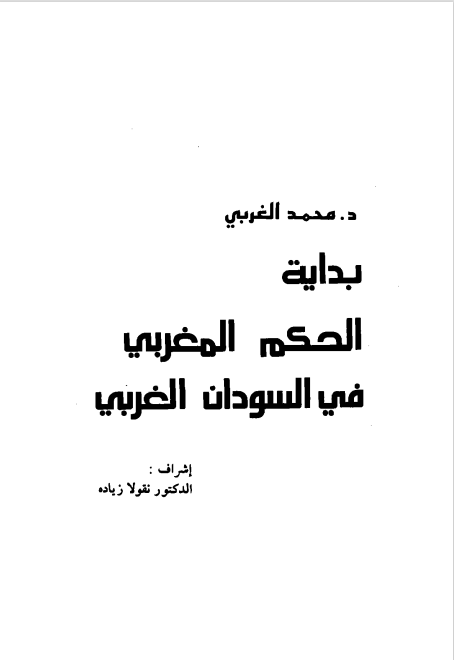 د. محمد الغربي

بداية

الحكم المغربي

في السودان الغربي

إشراف :

الدكتور نقولا زياده